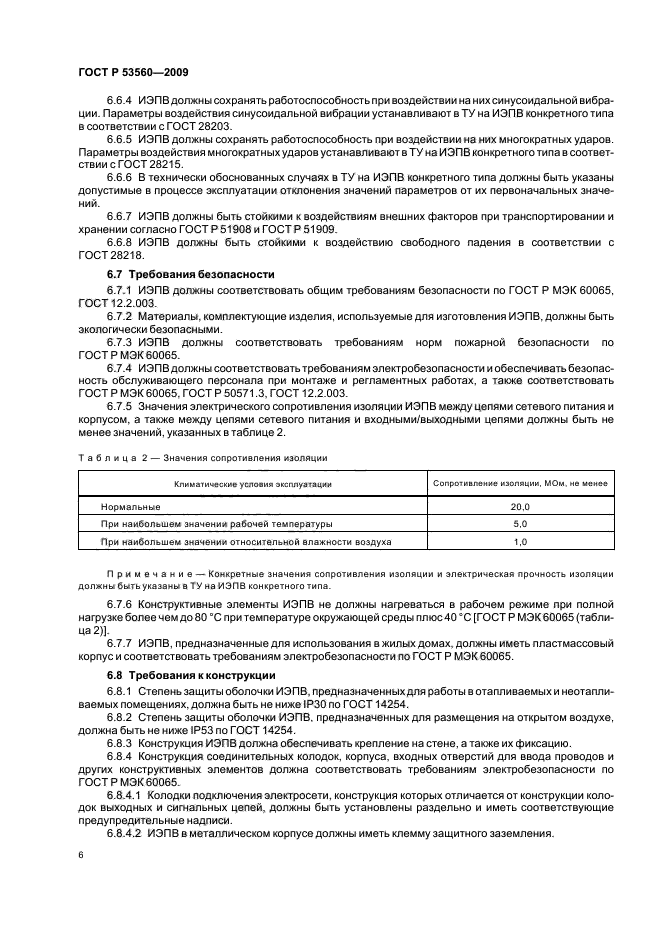 ГОСТ Р 53560—2009

6.6.4 ИЭПВ должны сохранять работоспособность при воздействии на них синусоидальной вибрации. Параметры воздействия синусоидальной вибрации устанавливают в ТУ на ИЭПВ конкретного типа в соответствии с ГОСТ 28203.

6.6.5 ИЭПВ должны сохранять работоспособность при воздействии на них многократных ударов. Параметры воздействия многократных ударов устанавливают в ТУ на ИЭПВ конкретного типа в соответствии с ГОСТ 28215.

6.6.6 В технически обоснованных случаях в ТУ на ИЭПВ конкретного типа должны быть указаны допустимые в процессе эксплуатации отклонения значений параметров от их первоначальных значений.

6.6.7 ИЭПВ должны быть стойкими к воздействиям внешних факторов при транспортировании и хранении согласно ГОСТ Р 51908 и ГОСТ Р 51909.

6.6.8 ИЭПВ должны быть стойкими к воздействию свободного падения в соответствии с ГОСТ 28218.

6.7 Требования безопасности

6.7.1 ИЭПВ должны соответствовать общим требованиям безопасности по ГОСТ Р МЭК 60065, ГОСТ 12.2.003.

6.7.2 Материалы, комплектующие изделия, используемые для изготовления ИЭПВ, должны быть экологически безопасными.

6.7.3 ИЭПВ должны соответствовать требованиям норм пожарной безопасности по ГОСТ Р МЭК 60065.

6.7.4 ИЭПВ должны соответствовать требованиям электробезопасности и обеспечивать безопасность обслуживающего персонала при монтаже и регламентных работах, а также соответствовать ГОСТ Р МЭК 60065, ГОСТ Р 50571.3, ГОСТ 12.2.003.

6.7.5 Значения электрического сопротивления изоляции ИЭПВ между цепями сетевого питания и корпусом, а также между цепями сетевого питания и входными/выходными цепями должны быть не менее значений, указанных в таблице 2.

Таблица 2 — Значения сопротивления изоляции

| Климатические условия эксплуатации | Сопротивление изоляции, МОм, не менее |
|---|---|
| Нормальные | 20,0 |
| При наибольшем значении рабочей температуры | 5,0 |
| При наибольшем значении относительной влажности воздуха | 1,0 |

Примечание — Конкретные значения сопротивления изоляции и электрическая прочность изоляции должны быть указаны в ТУ на ИЭПВ конкретного типа.

6.7.6 Конструктивные элементы ИЭПВ не должны нагреваться в рабочем режиме при полной нагрузке более чем до 80 °С при температуре окружающей среды плюс 40 °С [ГОСТ Р МЭК 60065 (таблица 2)].

6.7.7 ИЭПВ, предназначенные для использования в жилых домах, должны иметь пластмассовый корпус и соответствовать требованиям электробезопасности по ГОСТ Р МЭК 60065.

6.8 Требования к конструкции

6.8.1 Степень защиты оболочки ИЭПВ, предназначенных для работы в отапливаемых и неотапливаемых помещениях, должна быть не ниже IP30 по ГОСТ 14254.

6.8.2 Степень защиты оболочки ИЭПВ, предназначенных для размещения на открытом воздухе, должна быть не ниже IP53 по ГОСТ 14254.

6.8.3 Конструкция ИЭПВ должна обеспечивать крепление на стене, а также их фиксацию.

6.8.4 Конструкция соединительных колодок, корпуса, входных отверстий для ввода проводов и других конструктивных элементов должна соответствовать требованиям электробезопасности по ГОСТ Р МЭК 60065.

6.8.4.1 Колодки подключения электросети, конструкция которых отличается от конструкции колодок выходных и сигнальных цепей, должны быть установлены раздельно и иметь соответствующие предупредительные надписи.

6.8.4.2 ИЭПВ в металлическом корпусе должны иметь клемму защитного заземления.

6